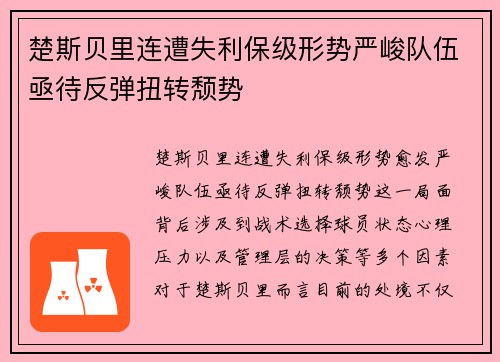 楚斯贝里连遭失利保级形势严峻队伍亟待反弹扭转颓势

楚斯贝里连遭失利保级形势愈发严峻队伍亟待反弹扭转颓势这一局面背后涉及到战术选择球员状态心理压力以及管理层的决策等多个因素对于楚斯贝里而言目前的处境不仅